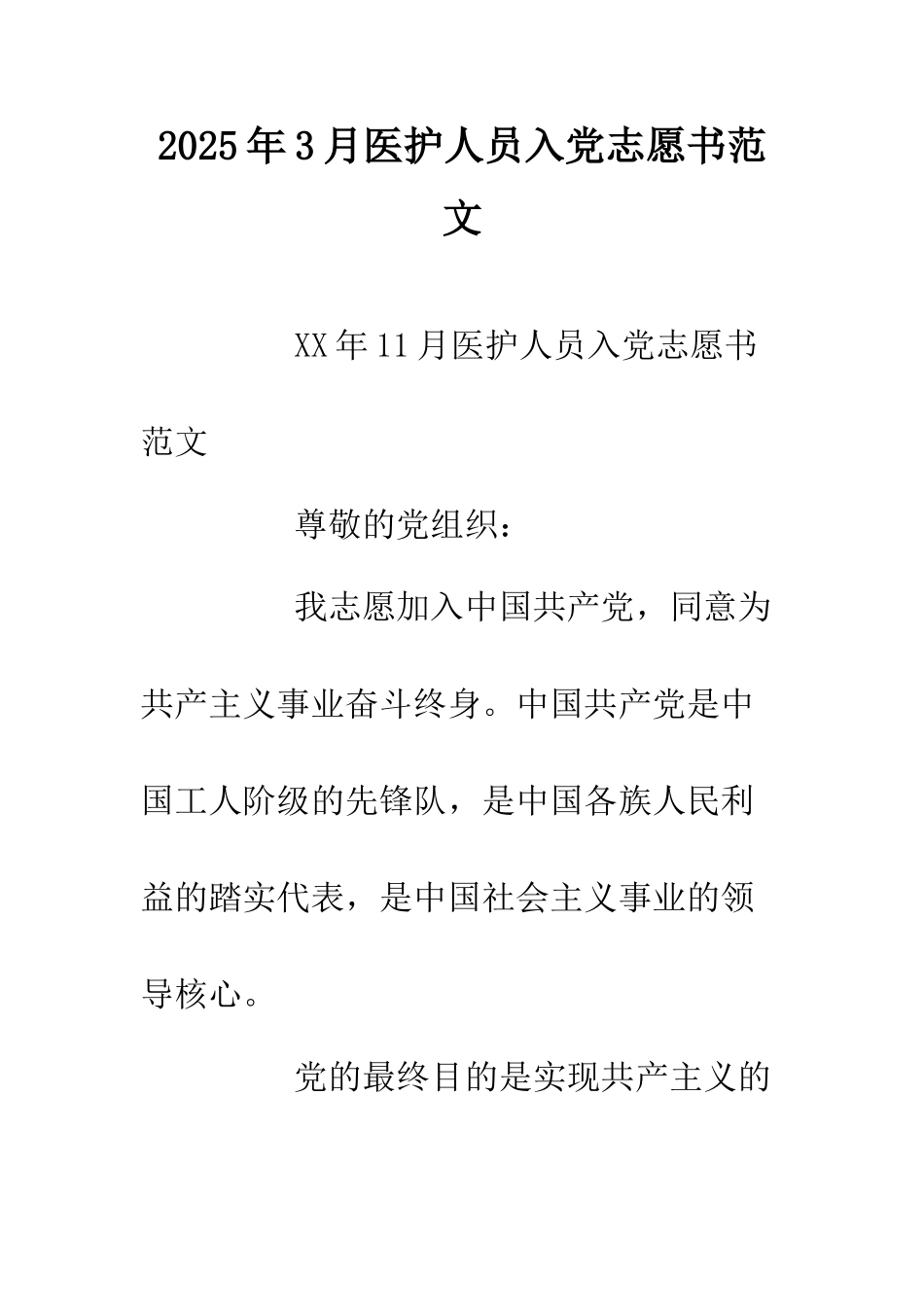 2025年3月医护人员入党志愿书范文

XX年11月医护人员入党志愿书范文

尊敬的党组织：

我志愿加入中国共产党，同意为共产主义事业奋斗终身。中国共产党是中国工人阶级的先锋队，是中国各族人民利益的踏实代表，是中国社会主义事业的领导核心。

党的最终目的是实现共产主义的